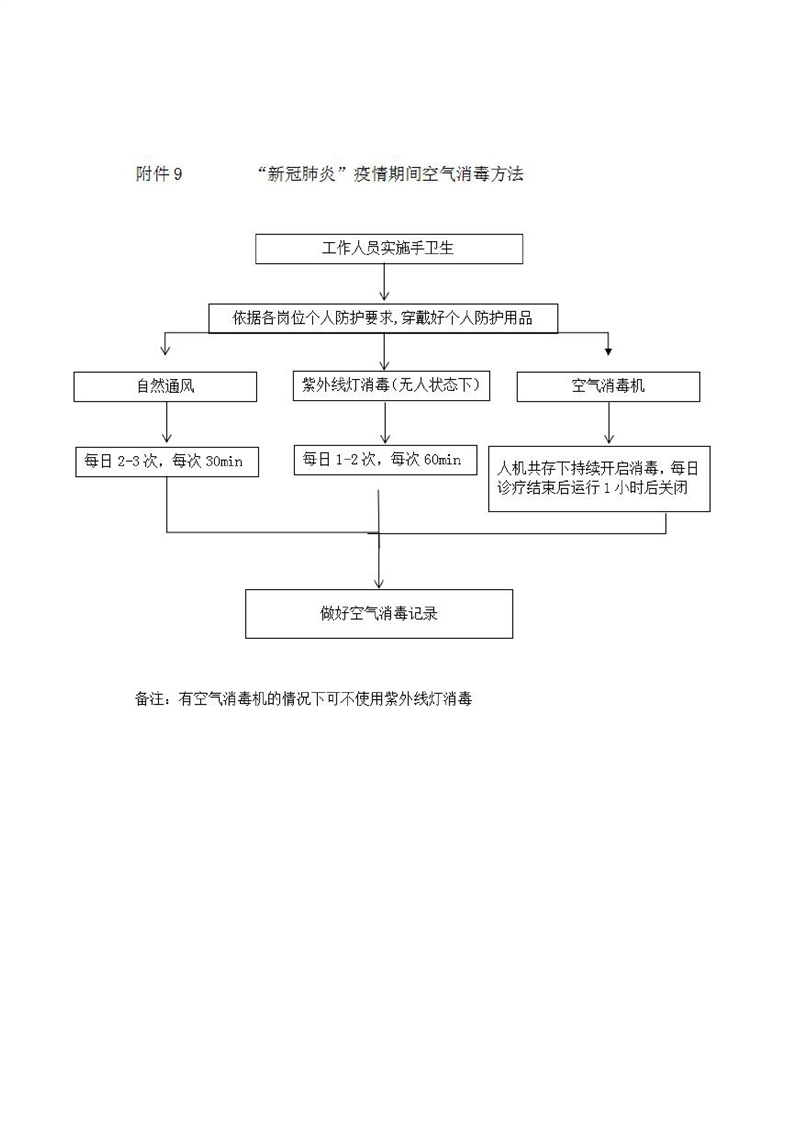 附件 9 “新冠肺炎”疫情期间空气消毒方法

工作人员实施手卫生

依据各岗位个人防护要求,穿戴好个人防护用品

自然通风

紫外线灯消毒(无人状态下)

空气消毒机

每日 2-3 次，每次 30min

每日 1-2 次，每次 60min

人机共存下持续开启消毒，每日诊疗结束后运行 1 小时后关闭

做好空气消毒记录

备注：有空气消毒机的情况下可不使用紫外线灯消毒